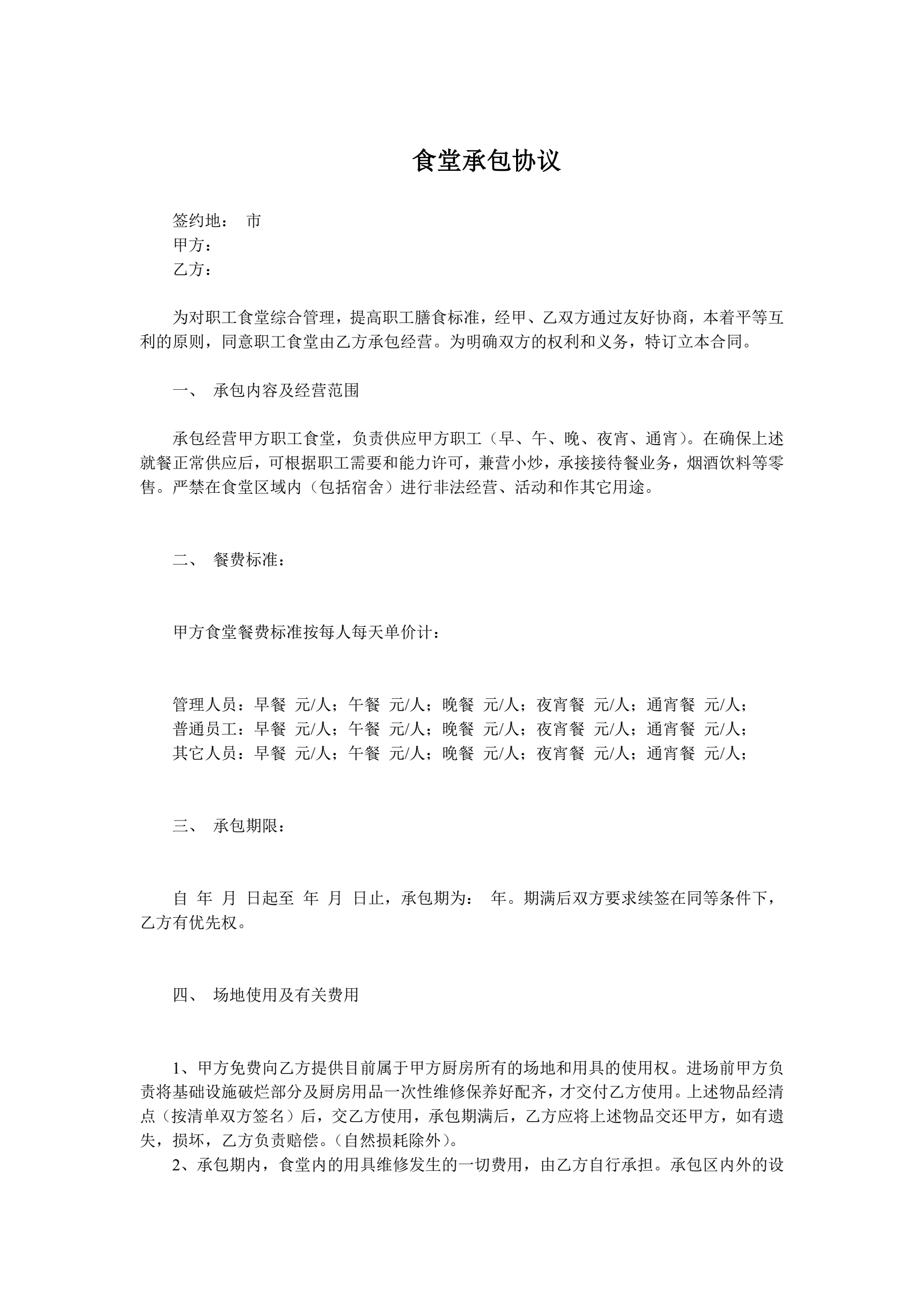 食堂承包协议

签约地： 市
甲方：
乙方：

为对职工食堂综合管理，提高职工膳食标准，经甲、乙双方通过友好协商，本着平等互利的原则，同意职工食堂由乙方承包经营。为明确双方的权利和义务，特订立本合同。

一、 承包内容及经营范围

承包经营甲方职工食堂，负责供应甲方职工（早、午、晚、夜宵、通宵）。在确保上述就餐正常供应后，可根据职工需要和能力许可，兼营小炒，承接接待餐业务，烟酒饮料等零售。严禁在食堂区域内（包括宿舍）进行非法经营、活动和作其它用途。

二、 餐费标准：

甲方食堂餐费标准按每人每天单价计：

管理人员：早餐 元/人；午餐 元/人；晚餐 元/人；夜宵餐 元/人；通宵餐 元/人；
普通员工：早餐 元/人；午餐 元/人；晚餐 元/人；夜宵餐 元/人；通宵餐 元/人；
其它人员：早餐 元/人；午餐 元/人；晚餐 元/人；夜宵餐 元/人；通宵餐 元/人；

三、 承包期限：

自 年 月 日起至 年 月 日止，承包期为： 年。期满后双方要求续签在同等条件下，乙方有优先权。

四、 场地使用及有关费用

1、甲方免费向乙方提供目前属于甲方厨房所有的场地和用具的使用权。进场前甲方负责将基础设施破烂部分及厨房用品一次性维修保养好配齐，才交付乙方使用。上述物品经清点（按清单双方签名）后，交乙方使用，承包期满后，乙方应将上述物品交还甲方，如有遗失，损坏，乙方负责赔偿。(自然损耗除外)。
2、承包期内，食堂内的用具维修发生的一切费用，由乙方自行承担。承包区内外的设